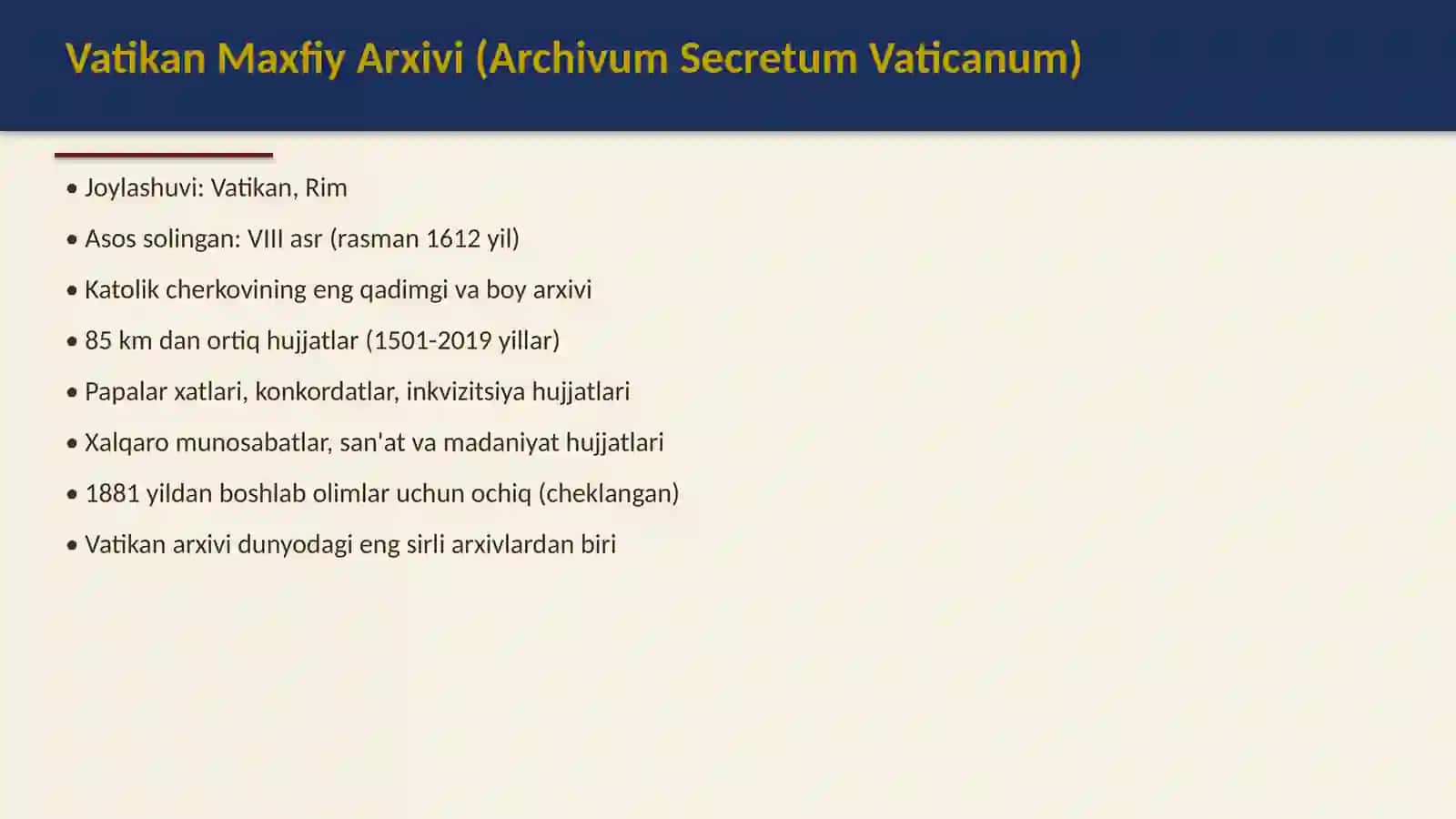 Vatikan Maxfiy Arxivi (Archivum Secretum Vaticanum)

• Joylashuvi: Vatikan, Rim

• Asos solingan: VIII asr (rasman 1612 yil)

• Katolik cherkovining eng qadimgi va boy arxivi

• 85 km dan ortiq hujjatlar (1501-2019 yillar)

• Papalar xatlari, konkordatlar, inkvizitsiya hujjatlari

• Xalqaro munosabatlar, san'at va madaniyat hujjatlari

• 1881 yildan boshlab olimlar uchun ochiq (cheklangan)

• Vatikan arxivi dunyodagi eng sirli arxivlardan biri